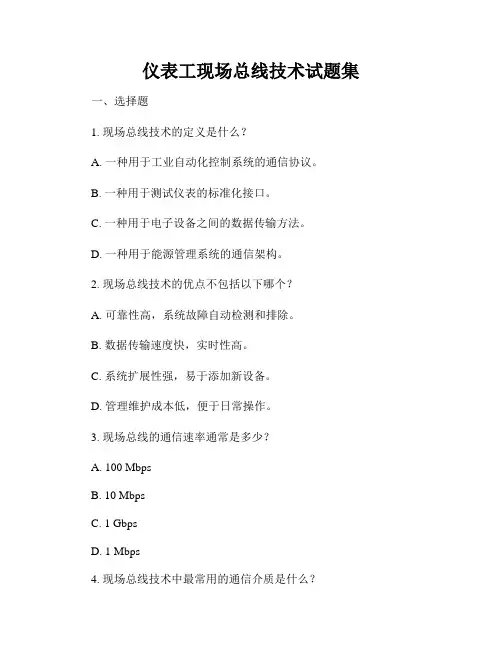 仪表工现场总线技术试题集

一、选择题

1. 现场总线技术的定义是什么？

A. 一种用于工业自动化控制系统的通信协议。

B. 一种用于测试仪表的标准化接口。

C. 一种用于电子设备之间的数据传输方法。

D. 一种用于能源管理系统的通信架构。

2. 现场总线技术的优点不包括以下哪个？

A. 可靠性高，系统故障自动检测和排除。

B. 数据传输速度快，实时性高。

C. 系统扩展性强，易于添加新设备。

D. 管理维护成本低，便于日常操作。

3. 现场总线的通信速率通常是多少？

A. 100 Mbps

B. 10 Mbps

C. 1 Gbps

D. 1 Mbps

4. 现场总线技术中最常用的通信介质是什么？